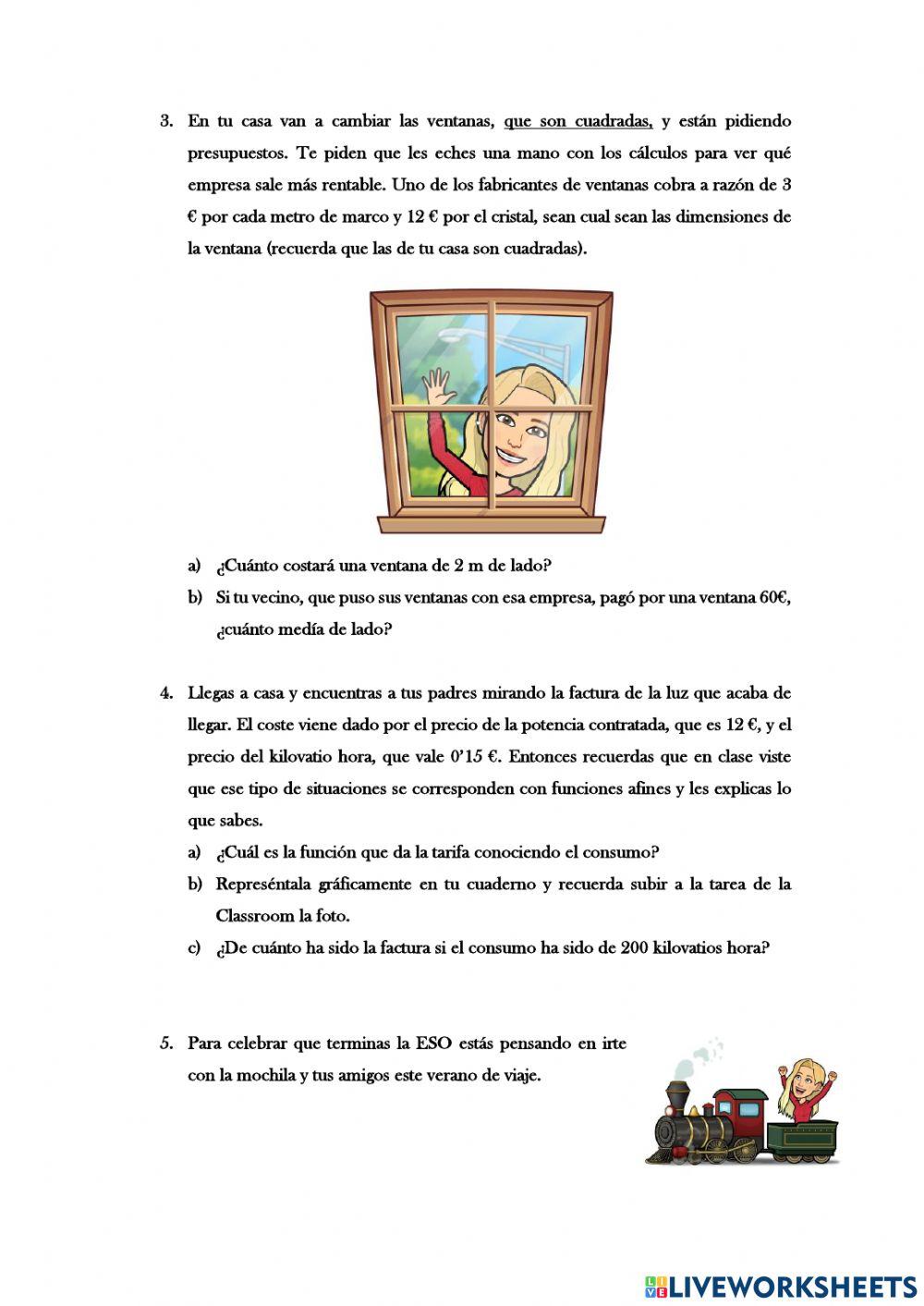 3. En tu casa van a cambiar las ventanas, que son cuadradas, y están pidiendo presupuestos. Te piden que les eches una mano con los cálculos para ver qué empresa sale más rentable. Uno de los fabricantes de ventanas cobra a razón de 3 € por cada metro de marco y 12 € por el cristal, sean cual sean las dimensiones de la ventana (recuerda que las de tu casa son cuadradas).

a) ¿Cuánto costará una ventana de 2 m de lado?

b) Si tu vecino, que puso sus ventanas con esa empresa, pagó por una ventana 60€, ¿cuánto medía de lado?

4. Llegas a casa y encuentras a tus padres mirando la factura de la luz que acaba de llegar. El coste viene dado por el precio de la potencia contratada, que es 12 €, y el precio del kilovatio hora, que vale 0'15 €. Entonces recuerdas que en clase viste que ese tipo de situaciones se corresponden con funciones afines y les explicas lo que sabes.

a) ¿Cuál es la función que da la tarifa conociendo el consumo?

b) Represéntala gráficamente en tu cuaderno y recuerda subir a la tarea de la Classroom la foto.

c) ¿De cuánto ha sido la factura si el consumo ha sido de 200 kilovatios hora?

5. Para celebrar que terminas la ESO estás pensando en irte con la mochila y tus amigos este verano de viaje.

LIVEWORKSHEETS